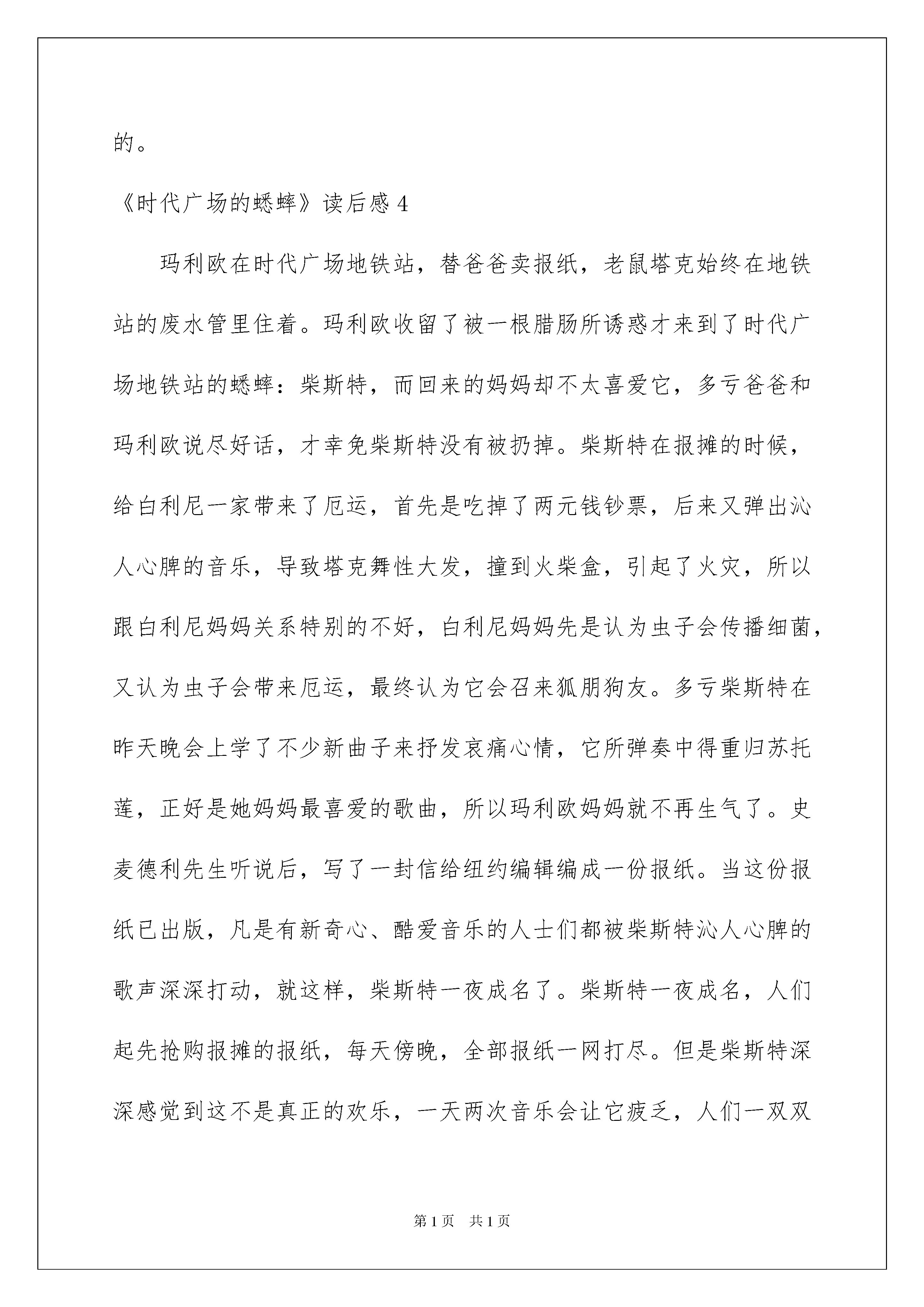 的。

《时代广场的蟋蟀》读后感 4

玛利欧在时代广场地铁站，替爸爸卖报纸，老鼠塔克始终在地铁站的废水管里住着。玛利欧收留了被一根腊肠所诱惑才来到了时代广场地铁站的蟋蟀：柴斯特，而回来的妈妈却不太喜爱它，多亏爸爸和玛利欧说尽好话，才幸免柴斯特没有被扔掉。柴斯特在报摊的时候，给白利尼一家带来了厄运，首先是吃掉了两元钱钞票，后来又弹出沁人心脾的音乐，导致塔克舞性大发，撞到火柴盒，引起了火灾，所以跟白利尼妈妈关系特别的不好，白利尼妈妈先是认为虫子会传播细菌，又认为虫子会带来厄运，最终认为它会召来狐朋狗友。多亏柴斯特在昨天晚会上学了不少新曲子来抒发哀痛心情，它所弹奏中得重归苏托莲，正好是她妈妈最喜爱的歌曲，所以玛利欧妈妈就不再生气了。史麦德利先生听说后，写了一封信给纽约编辑编成一份报纸。当这份报纸已出版，凡是有新奇心、酷爱音乐的人士们都被柴斯特沁人心脾的歌声深深打动，就这样，柴斯特一夜成名了。柴斯特一夜成名，人们起先抢购报摊的报纸，每天傍晚，全部报纸一网打尽。但是柴斯特深深感觉到这不是真正的欢乐，一天两次音乐会让它疲乏，人们一双双

第 1 页 共 1 页